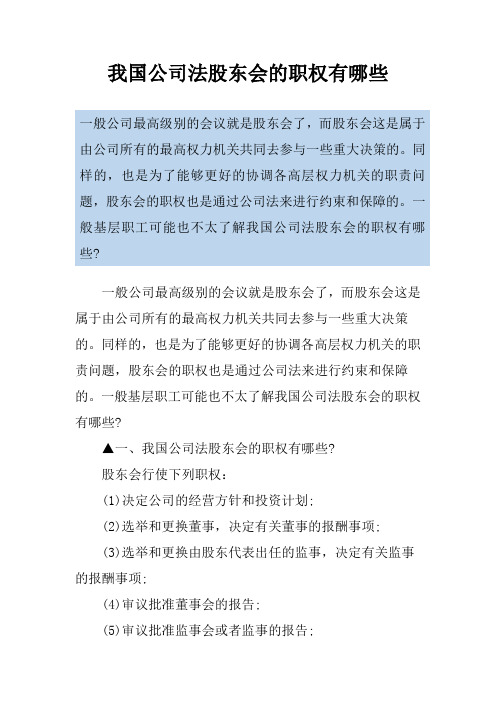 我国公司法股东会的职权有哪些

一般公司最高级别的会议就是股东会了，而股东会这是属于由公司所有的最高权力机关共同去参与一些重大决策的。同样的，也是为了能够更好的协调各高层权力机关的职责问题，股东会的职权也是通过公司法来进行约束和保障的。一般基层职工可能也不太了解我国公司法股东会的职权有哪些?

一般公司最高级别的会议就是股东会了，而股东会这是属于由公司所有的最高权力机关共同去参与一些重大决策的。同样的，也是为了能够更好的协调各高层权力机关的职责问题，股东会的职权也是通过公司法来进行约束和保障的。一般基层职工可能也不太了解我国公司法股东会的职权有哪些?

▲一、我国公司法股东会的职权有哪些?

股东会行使下列职权：

(1)决定公司的经营方针和投资计划;

(2)选举和更换董事，决定有关董事的报酬事项;

(3)选举和更换由股东代表出任的监事，决定有关监事的报酬事项;

(4)审议批准董事会的报告;

(5)审议批准监事会或者监事的报告;